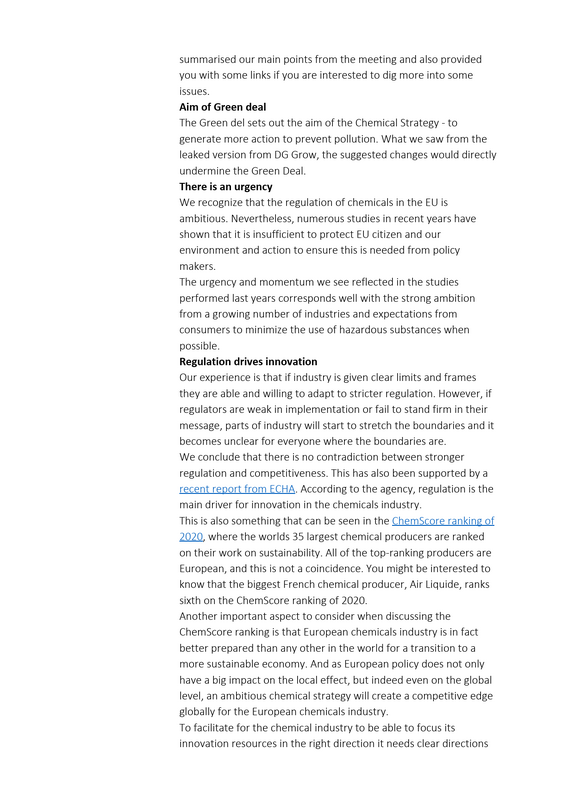 summarised our main points from the meeting and also provided you with some links if you are interested to dig more into some issues.

Aim of Green deal

The Green del sets out the aim of the Chemical Strategy - to generate more action to prevent pollution. What we saw from the leaked version from DG Grow, the suggested changes would directly undermine the Green Deal.

There is an urgency

We recognize that the regulation of chemicals in the EU is ambitious. Nevertheless, numerous studies in recent years have shown that it is insufficient to protect EU citizen and our environment and action to ensure this is needed from policy makers.

The urgency and momentum we see reflected in the studies performed last years corresponds well with the strong ambition from a growing number of industries and expectations from consumers to minimize the use of hazardous substances when possible.

Regulation drives innovation

Our experience is that if industry is given clear limits and frames they are able and willing to adapt to stricter regulation. However, if regulators are weak in implementation or fail to stand firm in their message, parts of industry will start to stretch the boundaries and it becomes unclear for everyone where the boundaries are.

We conclude that there is no contradiction between stronger regulation and competitiveness. This has also been supported by a recent report from ECHA. According to the agency, regulation is the main driver for innovation in the chemicals industry.

This is also something that can be seen in the ChemScore ranking of 2020, where the worlds 35 largest chemical producers are ranked on their work on sustainability. All of the top-ranking producers are European, and this is not a coincidence. You might be interested to know that the biggest French chemical producer, Air Liquide, ranks sixth on the ChemScore ranking of 2020.

Another important aspect to consider when discussing the ChemScore ranking is that European chemicals industry is in fact better prepared than any other in the world for a transition to a more sustainable economy. And as European policy does not only have a big impact on the local effect, but indeed even on the global level, an ambitious chemical strategy will create a competitive edge globally for the European chemicals industry.

To facilitate for the chemical industry to be able to focus its innovation resources in the right direction it needs clear directions